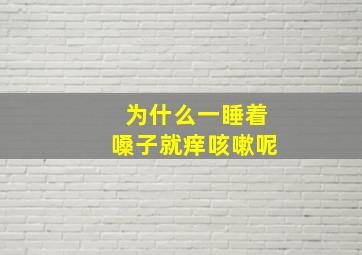 为什么一睡着
嗓子就痒咳嗽呢